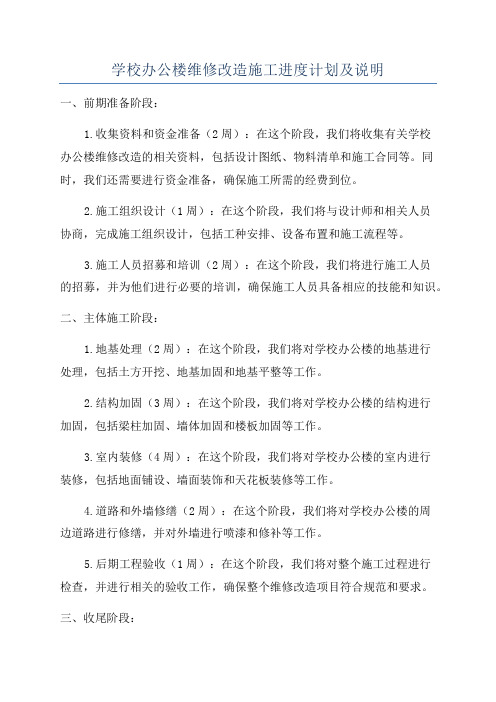 学校办公楼维修改造施工进度计划及说明

一、前期准备阶段：

1.收集资料和资金准备（2周）：在这个阶段，我们将收集有关学校办公楼维修改造的相关资料，包括设计图纸、物料清单和施工合同等。同时，我们还需要进行资金准备，确保施工所需的经费到位。

2.施工组织设计（1周）：在这个阶段，我们将与设计师和相关人员协商，完成施工组织设计，包括工种安排、设备布置和施工流程等。

3.施工人员招募和培训（2周）：在这个阶段，我们将进行施工人员的招募，并为他们进行必要的培训，确保施工人员具备相应的技能和知识。

二、主体施工阶段：

1.地基处理（2周）：在这个阶段，我们将对学校办公楼的地基进行处理，包括土方开挖、地基加固和地基平整等工作。

2.结构加固（3周）：在这个阶段，我们将对学校办公楼的结构进行加固，包括梁柱加固、墙体加固和楼板加固等工作。

3.室内装修（4周）：在这个阶段，我们将对学校办公楼的室内进行装修，包括地面铺设、墙面装饰和天花板装修等工作。

4.道路和外墙修缮（2周）：在这个阶段，我们将对学校办公楼的周边道路进行修缮，并对外墙进行喷漆和修补等工作。

5.后期工程验收（1周）：在这个阶段，我们将对整个施工过程进行检查，并进行相关的验收工作，确保整个维修改造项目符合规范和要求。

三、收尾阶段：